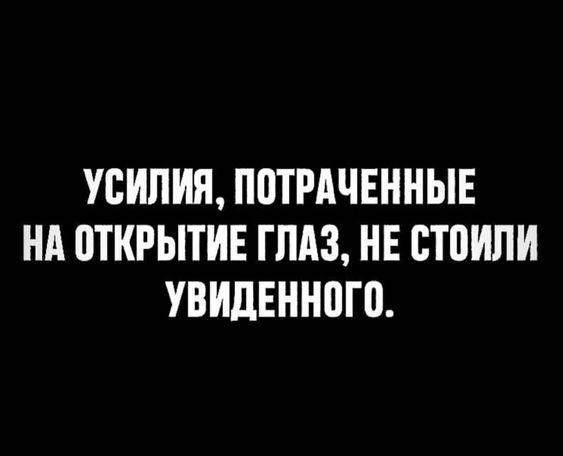 УСИЛИЯ, ПОТРАЧЕННЫЕ НА ОТКРЫТИЕ ГЛАЗ, НЕ СТОИЛИ УВИДЕННОГО.